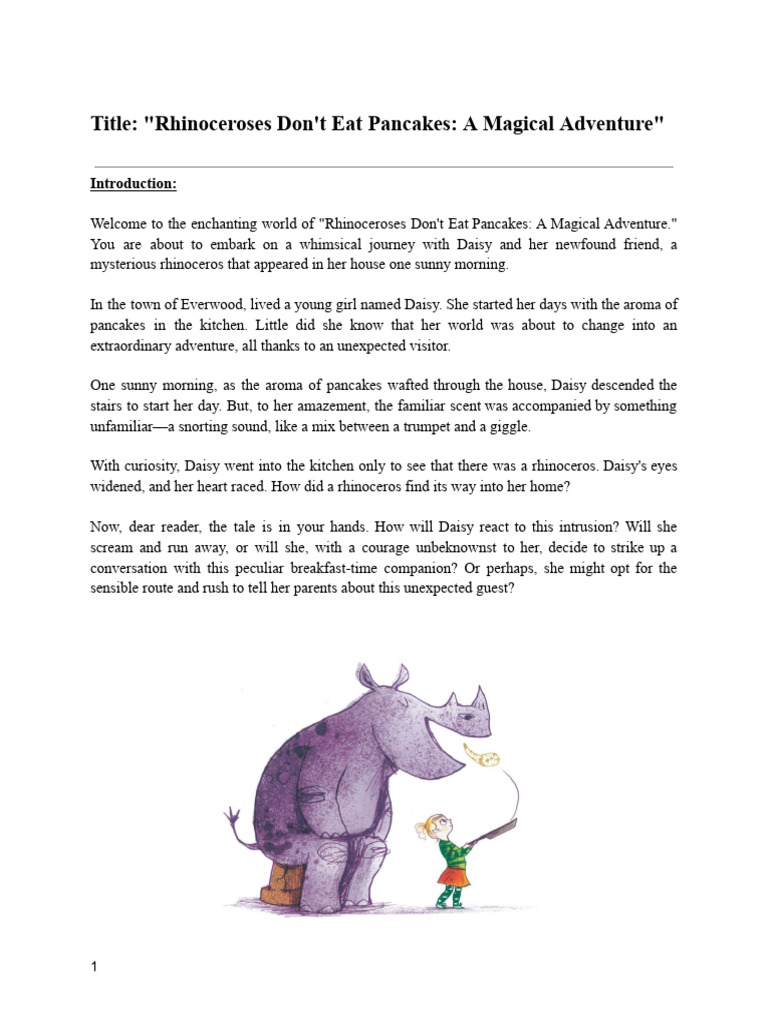 Title: "Rhinoceroses Don't Eat Pancakes: A Magical Adventure"

Introduction:

Welcome to the enchanting world of "Rhinoceroses Don't Eat Pancakes: A Magical Adventure." You are about to embark on a whimsical journey with Daisy and her newfound friend, a mysterious rhinoceros that appeared in her house one sunny morning.

In the town of Everwood, lived a young girl named Daisy. She started her days with the aroma of pancakes in the kitchen. Little did she know that her world was about to change into an extraordinary adventure, all thanks to an unexpected visitor.

One sunny morning, as the aroma of pancakes wafted through the house, Daisy descended the stairs to start her day. But, to her amazement, the familiar scent was accompanied by something unfamiliar—a snorting sound, like a mix between a trumpet and a giggle.

With curiosity, Daisy went into the kitchen only to see that there was a rhinoceros. Daisy's eyes widened, and her heart raced. How did a rhinoceros find its way into her home?

Now, dear reader, the tale is in your hands. How will Daisy react to this intrusion? Will she scream and run away, or will she, with a courage unbeknownst to her, decide to strike up a conversation with this peculiar breakfast-time companion? Or perhaps, she might opt for the sensible route and rush to tell her parents about this unexpected guest?

1